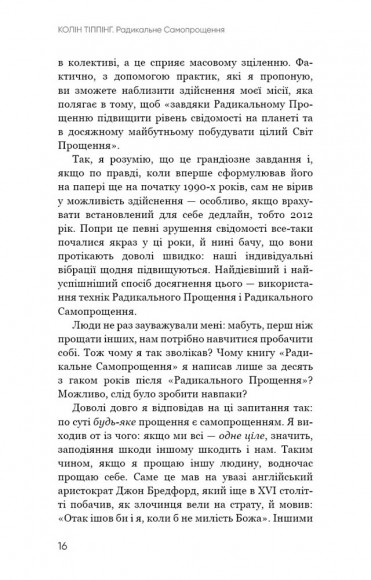 КОЛІН ТІППІНГ. Радикальне Самопрощення

в колективі, а це сприяє масовому зціленню. Фактично, з допомогою практик, які я пропоную, ви зможете наблизити здійснення моєї місії, яка полягає в тому, щоб «завдяки Радикальному Прощенню підвищити рівень свідомості на планеті та в досяжному майбутньому побудувати цілий Світ Прощення».

Так, я розумію, що це грандіозне завдання і, якщо по правді, коли вперше сформулював його на папері ще на початку 1990-х років, сам не вірив у можливість здійснення — особливо, якщо врахувати встановлений для себе дедлайн, тобто 2012 рік. Попри це певні зрушення свідомості все-таки почалися якраз у ці роки, й нині бачу, що вони протікають доволі швидко: наші індивідуальні вібрації щодня підвищуються. Найдієвіший і найуспішніший спосіб досягнення цього — використання технік Радикального Прощення і Радикального Самопрощення.

Люди не раз зауважували мені: мабуть, перш ніж прощати інших, нам потрібно навчитися пробачити собі. Тож чому я так зволікав? Чому книгу «Радикальне Самопрощення» я написав лише за десять з гаком років після «Радикального Прощення»? Можливо, слід було зробити навпаки?

Доволі довго я відповідав на ці запитання так: по суті будь-яке прощення є самопрощенням. Я виходив от із чого: якщо ми всі — одне ціле, значить, заподіяння шкоди іншому шкодить і нам. Таким чином, якщо я прощаю іншу людину, водночас прощаю себе. Саме це мав на увазі англійський аристократ Джон Бредфорд, який іще в XVI столітті побачив, як злочинця вели на страту, й мовив: «Отак ішов би і я, коли б не милість Божа». Іншими

16